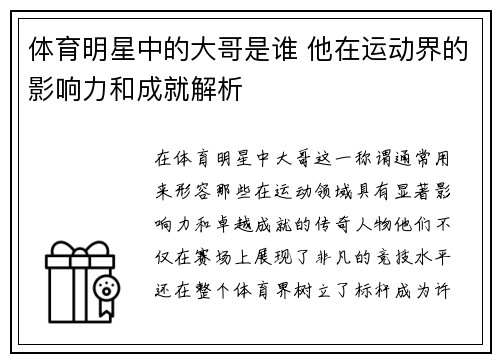 体育明星中的大哥是谁 他在运动界的影响力和成就解析

在体育明星中大哥这一称谓通常用来形容那些在运动领域具有显著影响力和卓越成就的传奇人物他们不仅在赛场上展现了非凡的竞技水平还在整个体育界树立了标杆成为许